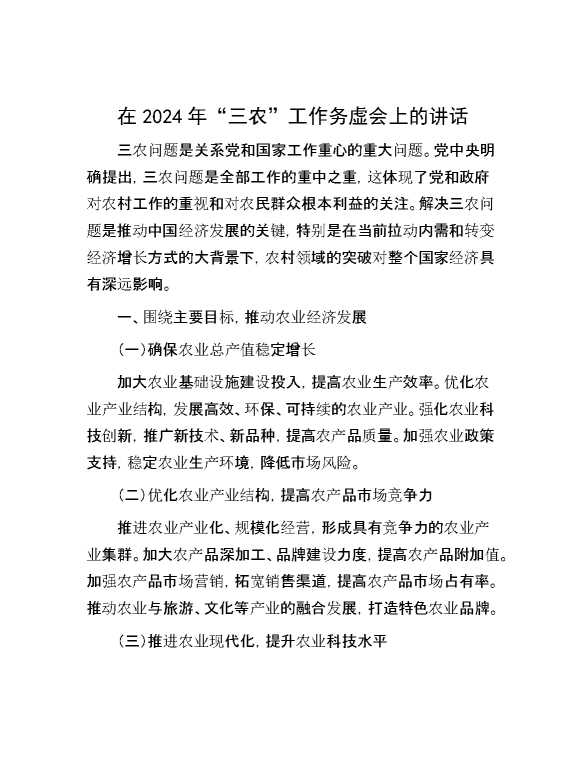 在 2024 年“三农”工作务虚会上的讲话

三农问题是关系党和国家工作重心的重大问题。党中央明确提出，三农问题是全部工作的重中之重，这体现了党和政府对农村工作的重视和对农民群众根本利益的关注。解决三农问题是推动中国经济发展的关键，特别是在当前拉动内需和转变经济增长方式的大背景下，农村领域的突破对整个国家经济具有深远影响。

一、围绕主要目标，推动农业经济发展

(一)确保农业总产值稳定增长

加大农业基础设施建设投入，提高农业生产效率。优化农业产业结构，发展高效、环保、可持续的农业产业。强化农业科技创新，推广新技术、新品种，提高农产品质量。加强农业政策支持，稳定农业生产环境，降低市场风险。

(二)优化农业产业结构，提高农产品市场竞争力

推进农业产业化、规模化经营，形成具有竞争力的农业产业集群。加大农产品深加工、品牌建设力度，提高农产品附加值。加强农产品市场营销，拓宽销售渠道，提高农产品市场占有率。推动农业与旅游、文化等产业的融合发展，打造特色农业品牌。

(三)推进农业现代化，提升农业科技水平